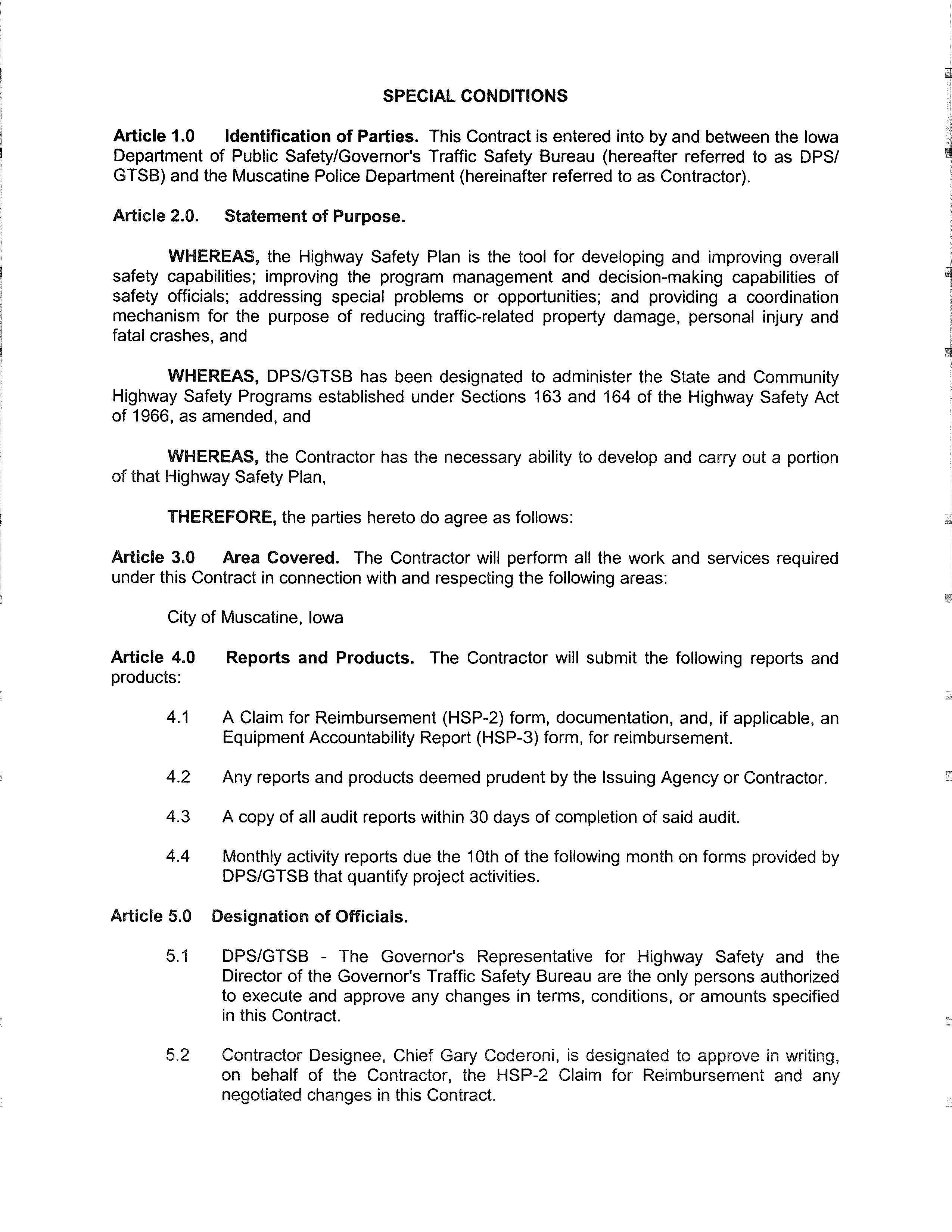 SPECIAL CONDITIONS

Article 1.0 Identification of Parties. This Contract is entered into by and between the Iowa Department of Public Safety/Governor's Traffic Safety Bureau (hereafter referred to as DPS/GTSB) and the Muscatine Police Department (hereinafter referred to as Contractor).

Article 2.0. Statement of Purpose.

WHEREAS, the Highway Safety Plan is the tool for developing and improving overall safety capabilities; improving the program management and decision-making capabilities of safety officials; addressing special problems or opportunities; and providing a coordination mechanism for the purpose of reducing traffic-related property damage, personal injury and fatal crashes, and

WHEREAS, DPS/GTSB has been designated to administer the State and Community Highway Safety Programs established under Sections 163 and 164 of the Highway Safety Act of 1966, as amended, and

WHEREAS, the Contractor has the necessary ability to develop and carry out a portion of that Highway Safety Plan,

THEREFORE, the parties hereto do agree as follows:

Article 3.0 Area Covered. The Contractor will perform all the work and services required under this Contract in connection with and respecting the following areas:

City of Muscatine, Iowa

Article 4.0 Reports and Products. The Contractor will submit the following reports and products:

4.1 A Claim for Reimbursement (HSP-2) form, documentation, and, if applicable, an Equipment Accountability Report (HSP-3) form, for reimbursement.

4.2 Any reports and products deemed prudent by the Issuing Agency or Contractor.

4.3 A copy of all audit reports within 30 days of completion of said audit.

4.4 Monthly activity reports due the 10th of the following month on forms provided by DPS/GTSB that quantify project activities.

Article 5.0 Designation of Officials.

5.1 DPS/GTSB - The Governor's Representative for Highway Safety and the Director of the Governor's Traffic Safety Bureau are the only persons authorized to execute and approve any changes in terms, conditions, or amounts specified in this Contract.

5.2 Contractor Designee, Chief Gary Coderoni, is designated to approve in writing, on behalf of the Contractor, the HSP-2 Claim for Reimbursement and any negotiated changes in this Contract.